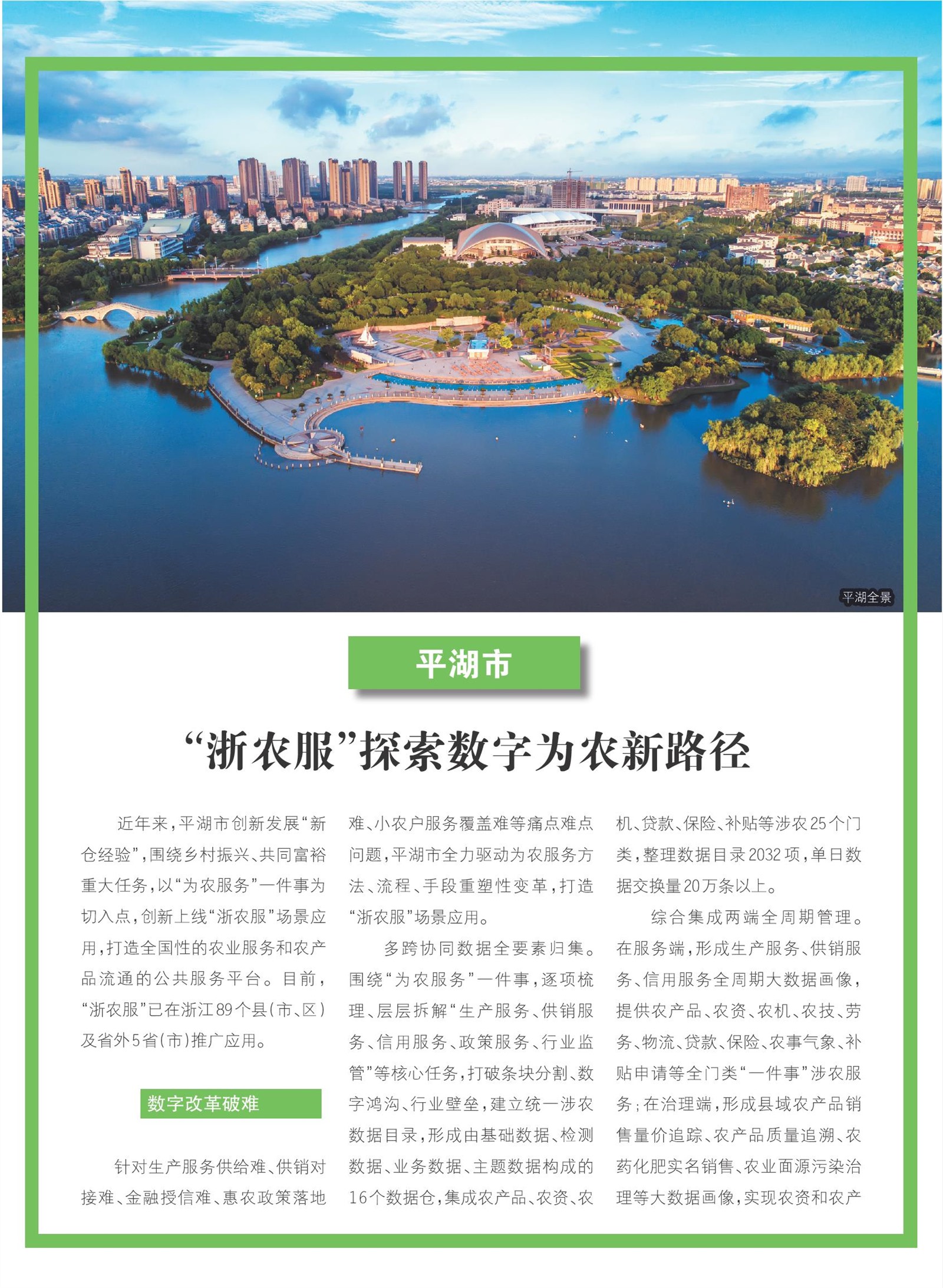 平湖全景

平湖市

“浙农服”探索数字为农新路径

近年来，平湖市创新发展“新仓经验”，围绕乡村振兴、共同富裕重大任务，以“为农服务”一件事为切入点，创新上线“浙农服”场景应用，打造全国性的农业服务和农产品流通的公共服务平台。目前，“浙农服”已在浙江89个县（市、区）及省外5省（市）推广应用。

数字改革破难

针对生产服务供给难、供销对接难、金融授信难、惠农政策落地难、小农户服务覆盖难等痛点难点问题，平湖市全力驱动为农服务方法、流程、手段重塑性变革，打造“浙农服”场景应用。

多跨协同数据全要素归集。围绕“为农服务”一件事，逐项梳理、层层拆解“生产服务、供销服务、信用服务、政策服务、行业监管”等核心任务，打破条块分割、数字鸿沟、行业壁垒，建立统一涉农数据目录，形成由基础数据、检测数据、业务数据、主题数据构成的16个数据仓，集成农产品、农资、农机、贷款、保险、补贴等涉农25个门类，整理数据目录2032项，单日数据交换量20万条以上。

综合集成两端全周期管理。在服务端，形成生产服务、供销服务、信用服务全周期大数据画像，提供农产品、农资、农机、农技、劳务、物流、贷款、保险、农事气象、补贴申请等全门类“一件事”涉农服务；在治理端，形成县域农产品销售量价追踪、农产品质量追溯、农药化肥实名销售、农业面源污染治理等大数据画像，实现农资和农产